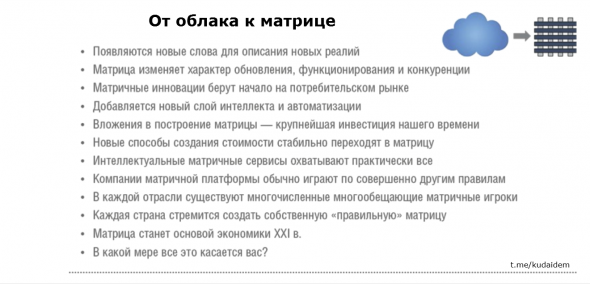 От облака к матрице

• Появляются новые слова для описания новых реалий
• Матрица изменяет характер обновления, функционирования и конкуренции
• Матричные инновации берут начало на потребительском рынке
• Добавляется новый слой интеллекта и автоматизации
• Вложения в построение матрицы — крупнейшая инвестиция нашего времени
• Новые способы создания стоимости стабильно переходят в матрицу
• Интеллектуальные матричные сервисы охватывают практически все
• Компании матричной платформы обычно играют по совершенно другим правилам
• В каждой отрасли существуют многочисленные многообещающие матричные игроки
• Каждая страна стремится создать собственную «правильную» матрицу
• Матрица станет основой экономики XXI в.
• В какой мере все это касается вас?

t.me/kudaidem